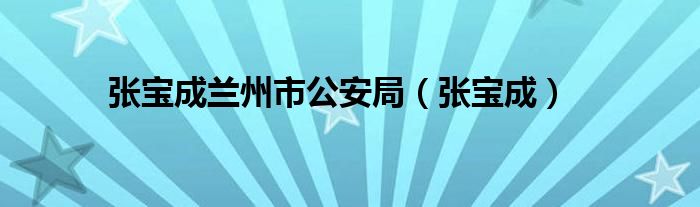 张宝成兰州市公安局（张宝成）